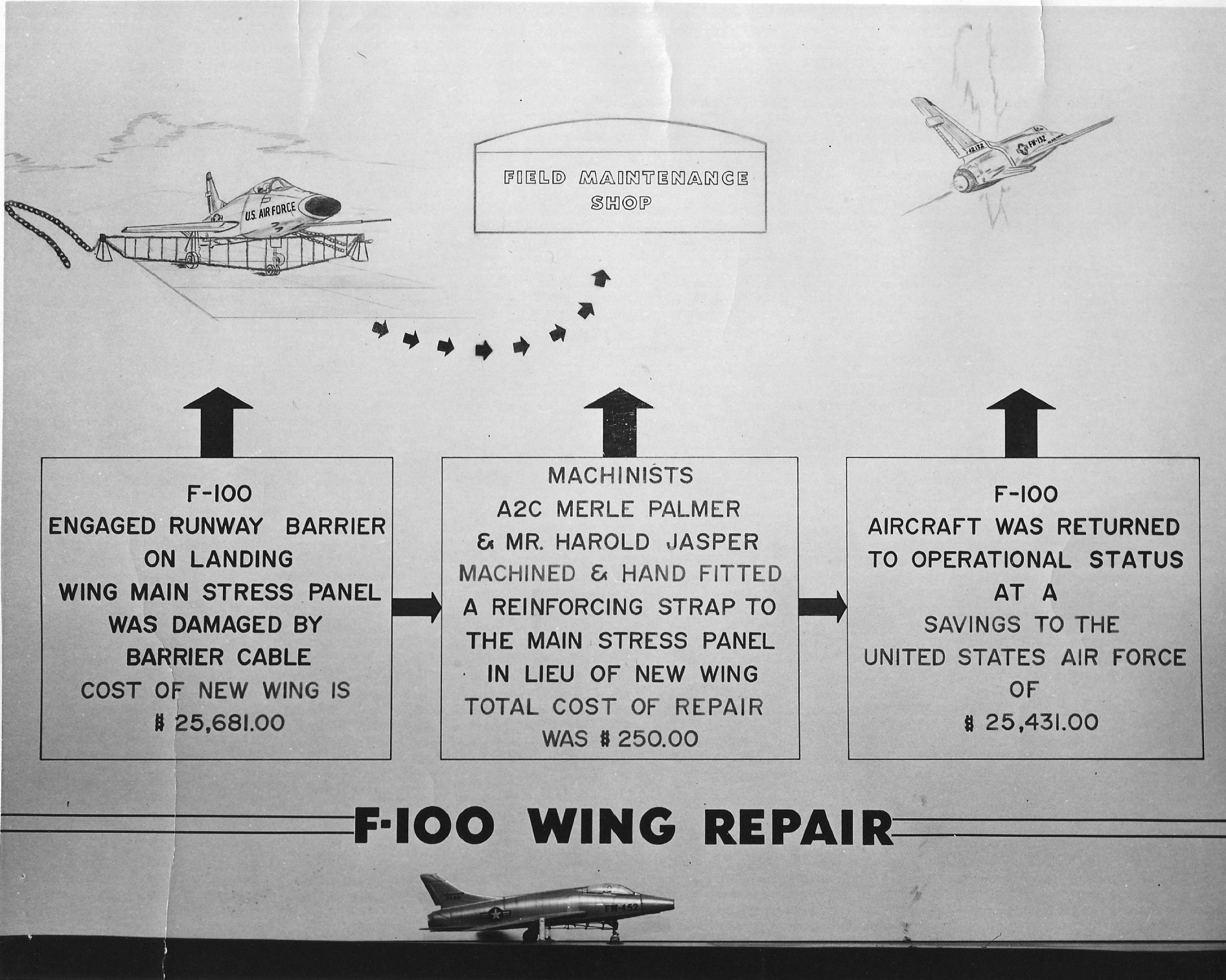 U.S. AIR FORCE

FIELD MAINTENANCE SHOP

FW-152

F-100
ENGAGED RUNWAY BARRIER ON LANDING
WING MAIN STRESS PANEL WAS DAMAGED BY BARRIER CABLE
COST OF NEW WING IS
$ 25,681.00

MACHINISTS
A2C MERLE PALMER
& MR. HAROLD JASPER
MACHINED & HAND FITTED
A REINFORCING STRAP TO THE MAIN STRESS PANEL
IN LIEU OF NEW WING
TOTAL COST OF REPAIR
WAS $ 250.00

F-100
AIRCRAFT WAS RETURNED TO OPERATIONAL STATUS
AT A
SAVINGS TO THE
UNITED STATES AIR FORCE
OF
$ 25,431.00

F-100 WING REPAIR

FW-452